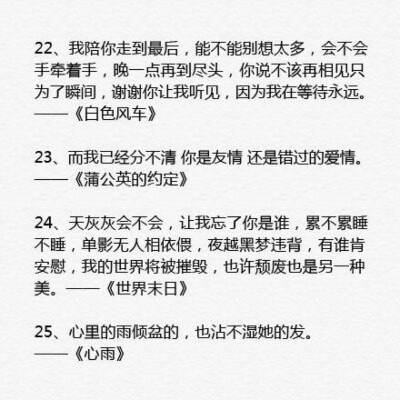 22、我陪你走到最后，能不能别想太多，会不会手牵着手，晚一点再到尽头，你说不该再相见只为了瞬间，谢谢你让我听见，因为我在等待永远。——《白色风车》

23、而我已经分不清 你是友情 还是错过的爱情。——《蒲公英的约定》

24、天灰灰会不会，让我忘了你是谁，累不累睡不睡，单影无人相依偎，夜越黑梦违背，有谁肯安慰，我的世界将被摧毁，也许颓废也是另一种美。——《世界末日》

25、心里的雨倾盆的，也沾不湿她的发。——《心雨》